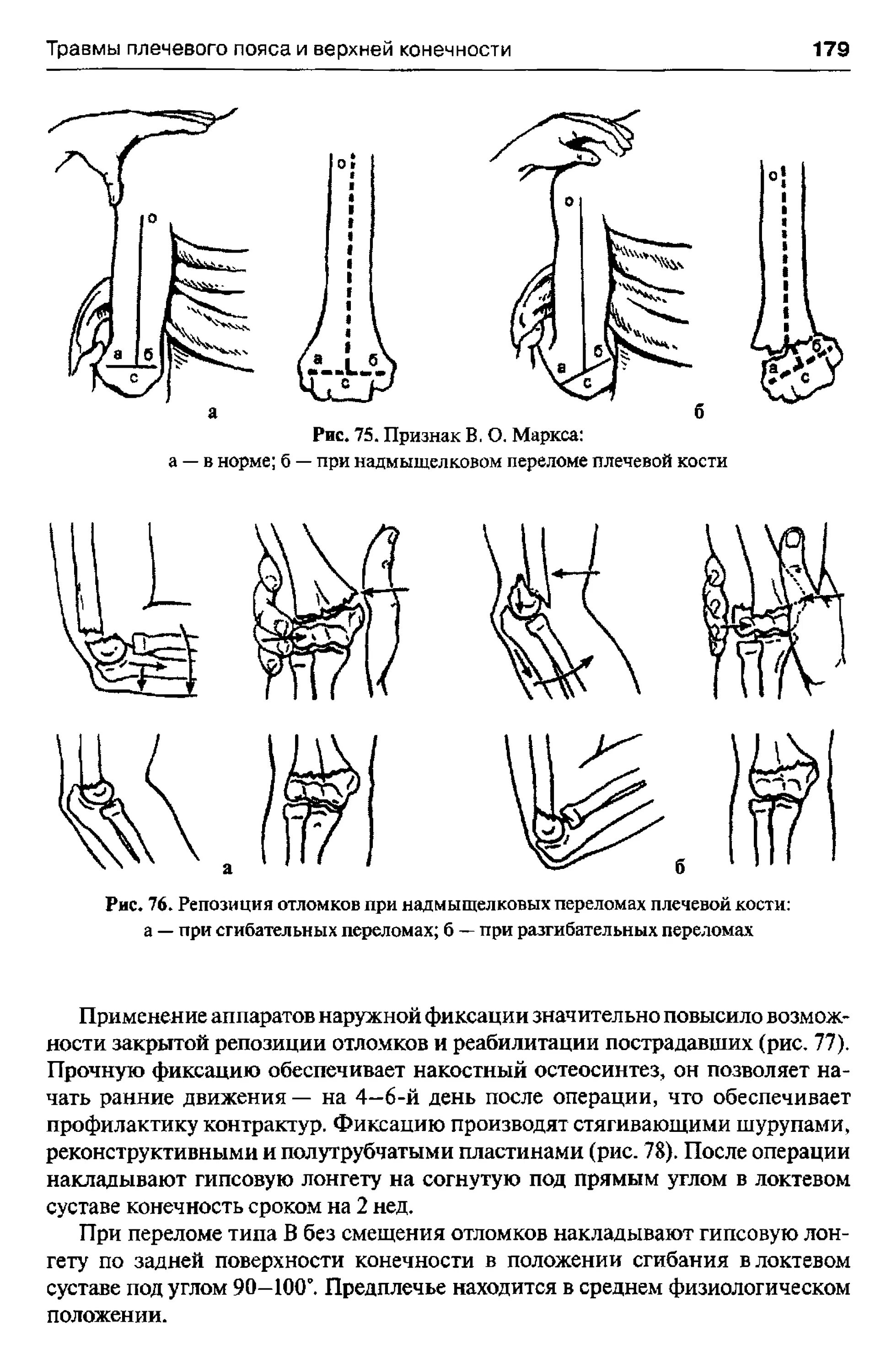 Травмы плечевого пояса и верхней конечности 179

о
а б
с

о
а б
с

о
а б
с

о
а б
с

а б

Рис. 75. Признак В. О. Маркса:
а — в норме; б — при надмыщелковом переломе плечевой кости

а б

Рис. 76. Репозиция отломков при надмыщелковых переломах плечевой кости:
а — при сгибательных переломах; б — при разгибательных переломах

Применение аппаратов наружной фиксации значительно повысило возможности закрытой репозиции отломков и реабилитации пострадавших (рис. 77). Прочную фиксацию обеспечивает накостный остеосинтез, он позволяет начать ранние движения — на 4–6-й день после операции, что обеспечивает профилактику контрактур. Фиксацию производят стягивающими шурупами, реконструктивными и полутрубчатыми пластинами (рис. 78). После операции накладывают гипсовую лонгету на согнутую под прямым углом в локтевом суставе конечность сроком на 2 нед.

При переломе типа В без смещения отломков накладывают гипсовую лонгету по задней поверхности конечности в положении сгибания в локтевом суставе под углом 90–100°. Предплечье находится в среднем физиологическом положении.